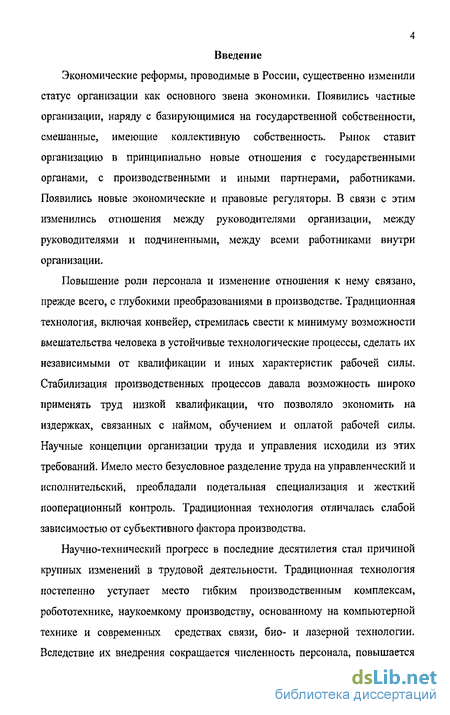 4

Введение

Экономические реформы, проводимые в России, существенно изменили статус организации как основного звена экономики. Появились частные организации, наряду с базирующимися на государственной собственности, смешанные, имеющие коллективную собственность. Рынок ставит организацию в принципиально новые отношения с государственными органами, с производственными и иными партнерами, работниками. Появились новые экономические и правовые регуляторы. В связи с этим изменились отношения между руководителями организации, между руководителями и подчиненными, между всеми работниками внутри организации.

Повышение роли персонала и изменение отношения к нему связано, прежде всего, с глубокими преобразованиями в производстве. Традиционная технология, включая конвейер, стремилась свести к минимуму возможности вмешательства человека в устойчивые технологические процессы, сделать их независимыми от квалификации и иных характеристик рабочей силы. Стабилизация производственных процессов давала возможность широко применять труд низкой квалификации, что позволяло экономить на издержках, связанных с наймом, обучением и оплатой рабочей силы. Научные концепции организации труда и управления исходили из этих требований. Имело место безусловное разделение труда на управленческий и исполнительский, преобладали подетальная специализация и жесткий пооперационный контроль. Традиционная технология отличалась слабой зависимостью от субъективного фактора производства.

Научно-технический прогресс в последние десятилетия стал причиной крупных изменений в трудовой деятельности. Традиционная технология постепенно уступает место гибким производственным комплексам, робототехнике, наукоемкому производству, основанному на компьютерной технике и современных средствах связи, био- и лазерной технологии. Вследствие их внедрения сокращается численность персонала, повышается

dsLib.net
библиотека диссертаций